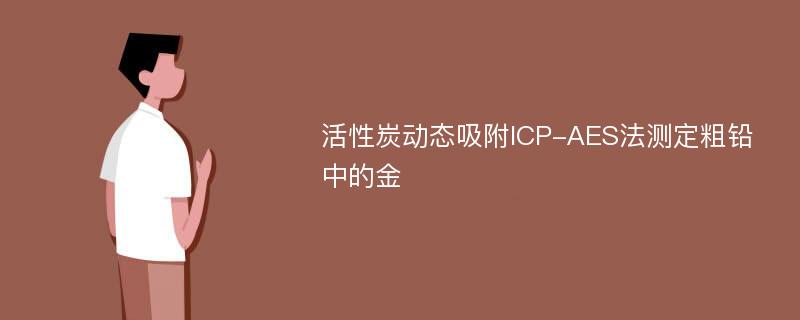 活性炭动态吸附ICP-AES法测定粗铅中的金